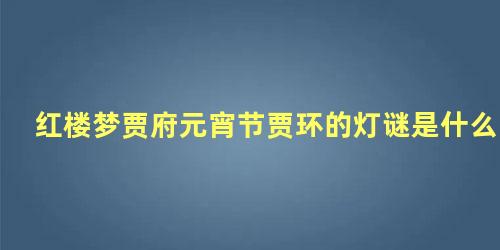 红楼梦贾府元宵节贾环的灯谜是什么